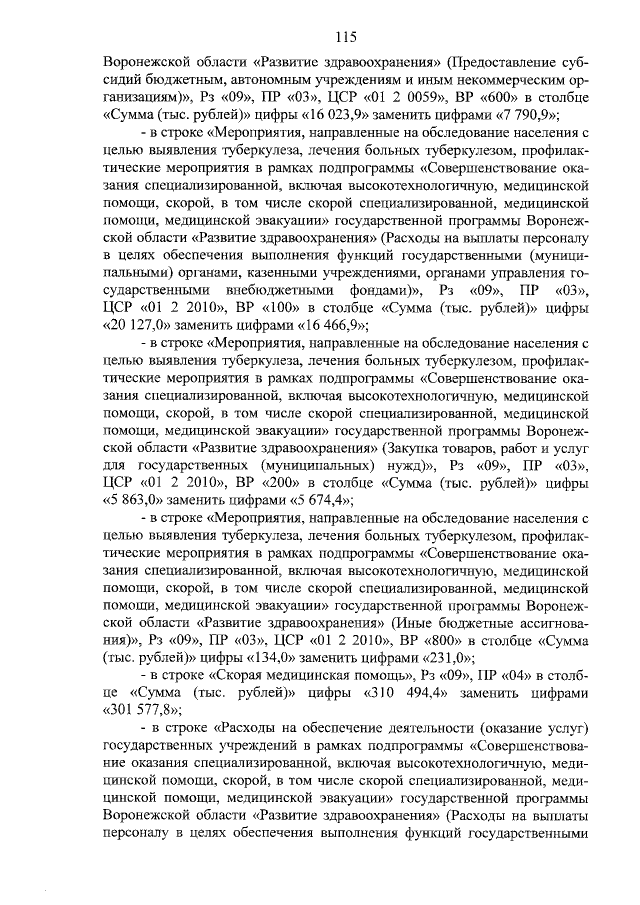 115

Воронежской области «Развитие здравоохранения» (Предоставление субсидий бюджетным, автономным учреждениям и иным некоммерческим организациям)», Рз «09», ПР «03», ЦСР «01 2 0059», ВР «600» в столбце «Сумма (тыс. рублей)» цифры «16 023,9» заменить цифрами «7 790,9»;

- в строке «Мероприятия, направленные на обследование населения с целью выявления туберкулеза, лечения больных туберкулезом, профилактические мероприятия в рамках подпрограммы «Совершенствование оказания специализированной, включая высокотехнологичную, медицинской помощи, скорой, в том числе скорой специализированной, медицинской помощи, медицинской эвакуации» государственной программы Воронежской области «Развитие здравоохранения» (Расходы на выплаты персоналу в целях обеспечения выполнения функций государственными (муниципальными) органами, казенными учреждениями, органами управления государственными внебюджетными фондами)», Рз «09», ПР «03», ЦСР «01 2 2010», ВР «100» в столбце «Сумма (тыс. рублей)» цифры «20 127,0» заменить цифрами «16 466,9»;

- в строке «Мероприятия, направленные на обследование населения с целью выявления туберкулеза, лечения больных туберкулезом, профилактические мероприятия в рамках подпрограммы «Совершенствование оказания специализированной, включая высокотехнологичную, медицинской помощи, скорой, в том числе скорой специализированной, медицинской помощи, медицинской эвакуации» государственной программы Воронежской области «Развитие здравоохранения» (Закупка товаров, работ и услуг для государственных (муниципальных) нужд)», Рз «09», ПР «03», ЦСР «01 2 2010», ВР «200» в столбце «Сумма (тыс. рублей)» цифры «5 863,0» заменить цифрами «5 674,4»;

- в строке «Мероприятия, направленные на обследование населения с целью выявления туберкулеза, лечения больных туберкулезом, профилактические мероприятия в рамках подпрограммы «Совершенствование оказания специализированной, включая высокотехнологичную, медицинской помощи, скорой, в том числе скорой специализированной, медицинской помощи, медицинской эвакуации» государственной программы Воронежской области «Развитие здравоохранения» (Иные бюджетные ассигнования)», Рз «09», ПР «03», ЦСР «01 2 2010», ВР «800» в столбце «Сумма (тыс. рублей)» цифры «134,0» заменить цифрами «231,0»;

- в строке «Скорая медицинская помощь», Рз «09», ПР «04» в столбце «Сумма (тыс. рублей)» цифры «310 494,4» заменить цифрами «301 577,8»;

- в строке «Расходы на обеспечение деятельности (оказание услуг) государственных учреждений в рамках подпрограммы «Совершенствование оказания специализированной, включая высокотехнологичную, медицинской помощи, скорой, в том числе скорой специализированной, медицинской помощи, медицинской эвакуации» государственной программы Воронежской области «Развитие здравоохранения» (Расходы на выплаты персоналу в целях обеспечения выполнения функций государственными